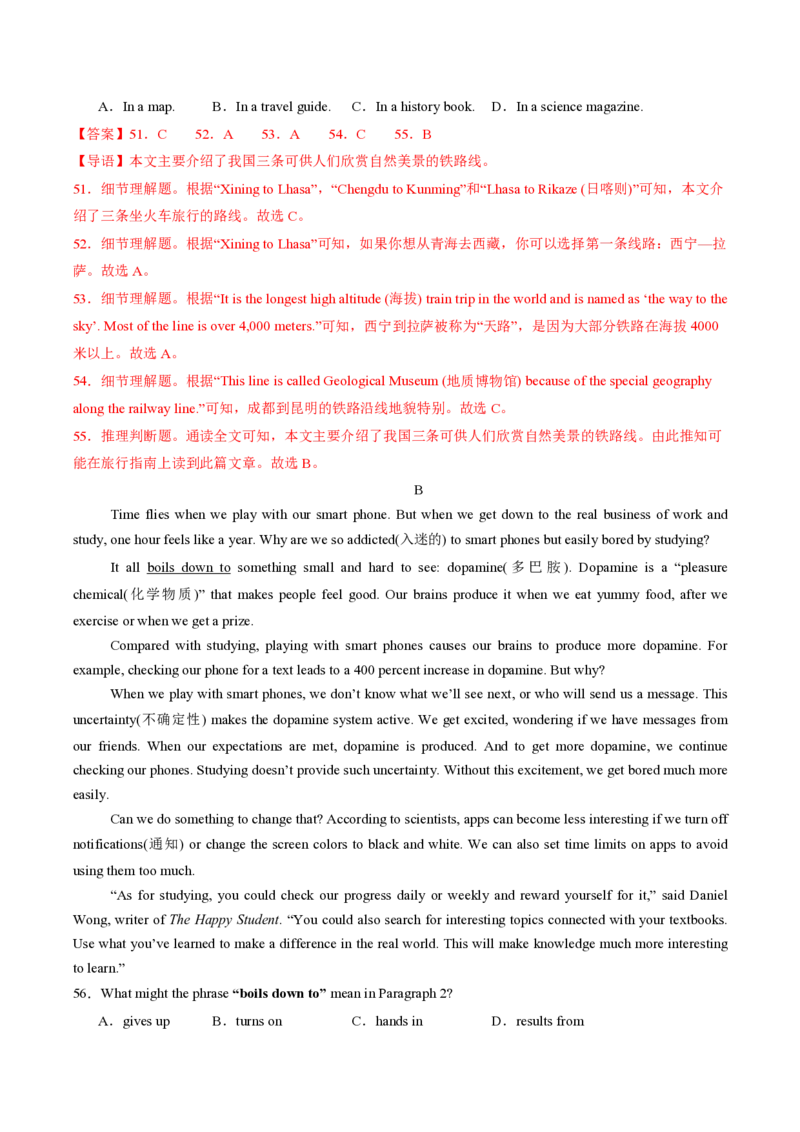 A．In a map.　　B．In a travel guide.　C．In a history book.　D．In a science magazine.

【答案】51．C　　52．A　　53．A　　54．C　　55．B

【导语】本文主要介绍了我国三条可供人们欣赏自然美景的铁路线。

51．细节理解题。根据“Xining to Lhasa”，“Chengdu to Kunming”和“Lhasa to Rikaze (日喀则)”可知，本文介绍了三条坐火车旅行的路线。故选 C。

52．细节理解题。根据“Xining to Lhasa”可知，如果你想从青海去西藏，你可以选择第一条线路：西宁—拉萨。故选 A。

53．细节理解题。根据“It is the longest high altitude (海拔) train trip in the world and is named as ‘the way to the sky’. Most of the line is over 4,000 meters.”可知，西宁到拉萨被称为“天路”，是因为大部分铁路在海拔 4000 米以上。故选 A。

54．细节理解题。根据“This line is called Geological Museum (地质博物馆) because of the special geography along the railway line.”可知，成都到昆明的铁路沿线地貌特别。故选 C。

55．推理判断题。通读全文可知，本文主要介绍了我国三条可供人们欣赏自然美景的铁路线。由此推知可能在旅行指南上读到此篇文章。故选 B。

B

Time flies when we play with our smart phone. But when we get down to the real business of work and study, one hour feels like a year. Why are we so addicted(入迷的) to smart phones but easily bored by studying?

It all boils down to something small and hard to see: dopamine(多巴胺). Dopamine is a “pleasure chemical(化学物质)” that makes people feel good. Our brains produce it when we eat yummy food, after we exercise or when we get a prize.

Compared with studying, playing with smart phones causes our brains to produce more dopamine. For example, checking our phone for a text leads to a 400 percent increase in dopamine. But why?

When we play with smart phones, we don’t know what we’ll see next, or who will send us a message. This uncertainty(不确定性) makes the dopamine system active. We get excited, wondering if we have messages from our friends. When our expectations are met, dopamine is produced. And to get more dopamine, we continue checking our phones. Studying doesn’t provide such uncertainty. Without this excitement, we get bored much more easily.

Can we do something to change that? According to scientists, apps can become less interesting if we turn off notifications(通知) or change the screen colors to black and white. We can also set time limits on apps to avoid using them too much.

“As for studying, you could check our progress daily or weekly and reward yourself for it,” said Daniel Wong, writer of The Happy Student. “You could also search for interesting topics connected with your textbooks. Use what you’ve learned to make a difference in the real world. This will make knowledge much more interesting to learn.”

56．What might the phrase “boils down to” mean in Paragraph 2?

A．gives up　　B．turns on　　C．hands in　　D．results from